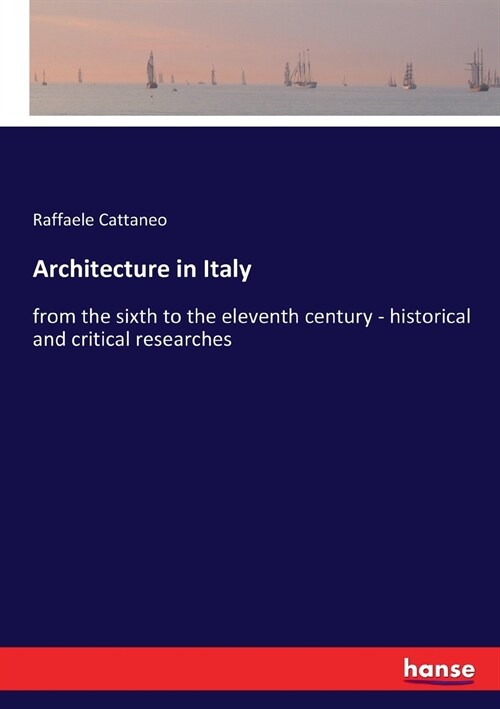 Raffaele Cattaneo

Architecture in Italy

from the sixth to the eleventh century - historical and critical researches

hanse